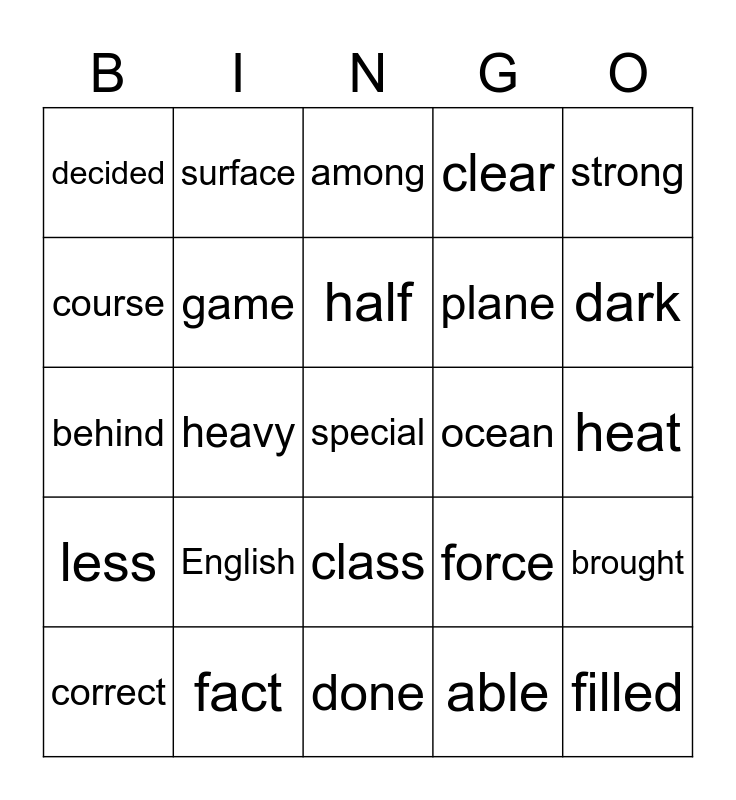 | B | I | N | G | O |
|---|---|---|---|---|
| decided | surface | among | clear | strong |
| course | game | half | plane | dark |
| behind | heavy | special | ocean | heat |
| less | English | class | force | brought |
| correct | fact | done | able | filled |